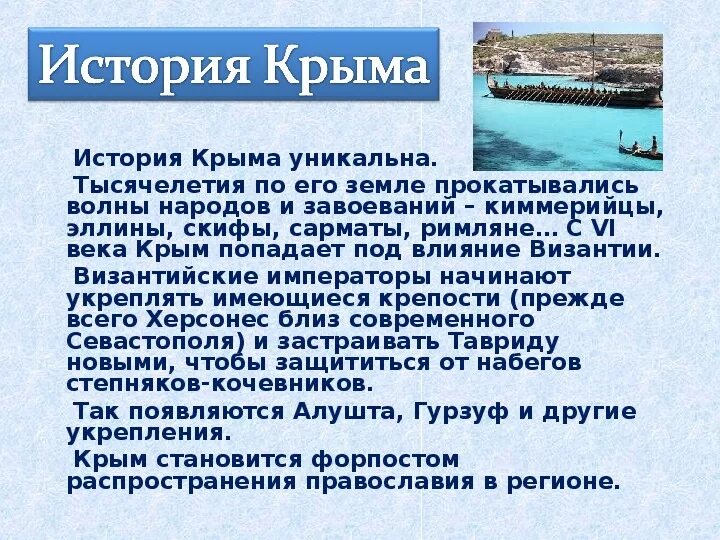 История Крыма

История Крыма уникальна.

Тысячелетия по его земле прокатывались волны народов и завоеваний – киммерийцы, эллины, скифы, сарматы, римляне... С VI века Крым попадает под влияние Византии.

Византийские императоры начинают укреплять имеющиеся крепости (прежде всего Херсонес близ современного Севастополя) и застраивать Тавриду новыми, чтобы защититься от набегов степняков-кочевников.

Так появляются Алушта, Гурзуф и другие укрепления.

Крым становится форпостом распространения православия в регионе.